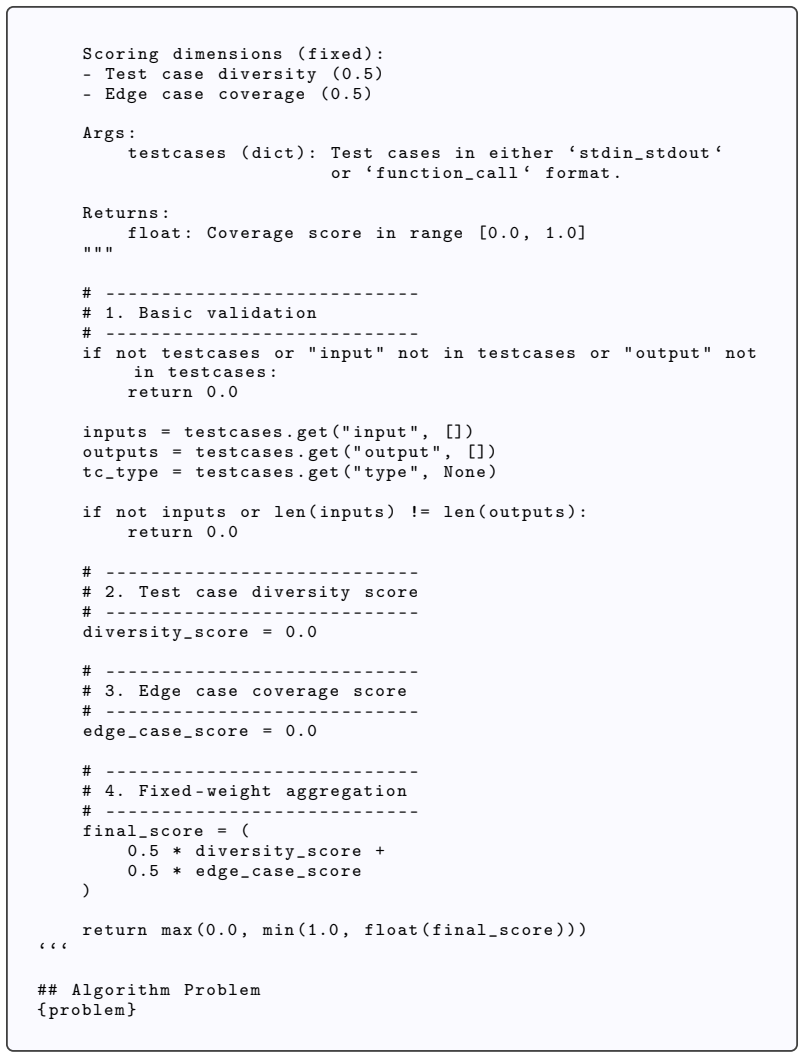 Scoring dimensions (fixed):
    - Test case diversity (0.5)
    - Edge case coverage (0.5)

    Args:
        testcases (dict): Test cases in either ‘stdin_stdout‘
                          or ‘function_call‘ format.

    Returns:
        float: Coverage score in range [0.0, 1.0]
    """

    # ----------------------------
    # 1. Basic validation
    # ----------------------------
    if not testcases or "input" not in testcases or "output" not in testcases:
        return 0.0

    inputs = testcases.get("input", [])
    outputs = testcases.get("output", [])
    tc_type = testcases.get("type", None)

    if not inputs or len(inputs) != len(outputs):
        return 0.0

    # ----------------------------
    # 2. Test case diversity score
    # ----------------------------
    diversity_score = 0.0

    # ----------------------------
    # 3. Edge case coverage score
    # ----------------------------
    edge_case_score = 0.0

    # ----------------------------
    # 4. Fixed-weight aggregation
    # ----------------------------
    final_score = (
        0.5 * diversity_score +
        0.5 * edge_case_score
    )

    return max(0.0, min(1.0, float(final_score)))
‘‘‘

## Algorithm Problem
{problem}